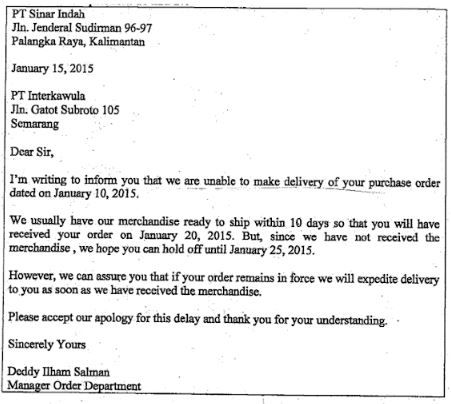 PT Sinar Indah
Jln. Jenderal Sudirman 96-97
Palangka Raya, Kalimantan

January 15, 2015

PT Interkawula
Jln. Gatot Subroto 105
Semarang

Dear Sir,

I'm writing to inform you that we are unable to make delivery of your purchase order dated on January 10, 2015.

We usually have our merchandise ready to ship within 10 days so that you will have received your order on January 20, 2015. But, since we have not received the merchandise , we hope you can hold off until January 25, 2015.

However, we can assure you that if your order remains in force we will expedite delivery to you as soon as we have received the merchandise.

Please accept our apology for this delay and thank you for your understanding.

Sincerely Yours

Deddy Ilham Salman
Manager Order Department